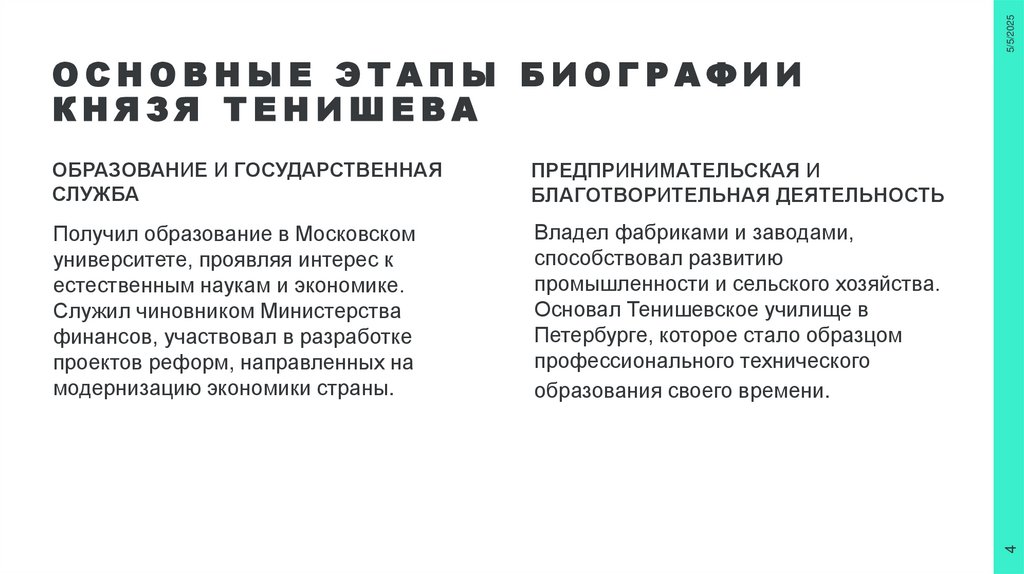 5/5/2025

ОСНОВНЫЕ ЭТАПЫ БИОГРАФИИ КНЯЗЯ ТЕНИШЕВА

ОБРАЗОВАНИЕ И ГОСУДАРСТВЕННАЯ СЛУЖБА

Получил образование в Московском университете, проявляя интерес к естественным наукам и экономике. Служил чиновником Министерства финансов, участвовал в разработке проектов реформ, направленных на модернизацию экономики страны.

ПРЕДПРИНИМАТЕЛЬСКАЯ И БЛАГОТВОРИТЕЛЬНАЯ ДЕЯТЕЛЬНОСТЬ

Владел фабриками и заводами, способствовал развитию промышленности и сельского хозяйства. Основал Тенишевское училище в Петербурге, которое стало образцом профессионального технического образования своего времени.

4